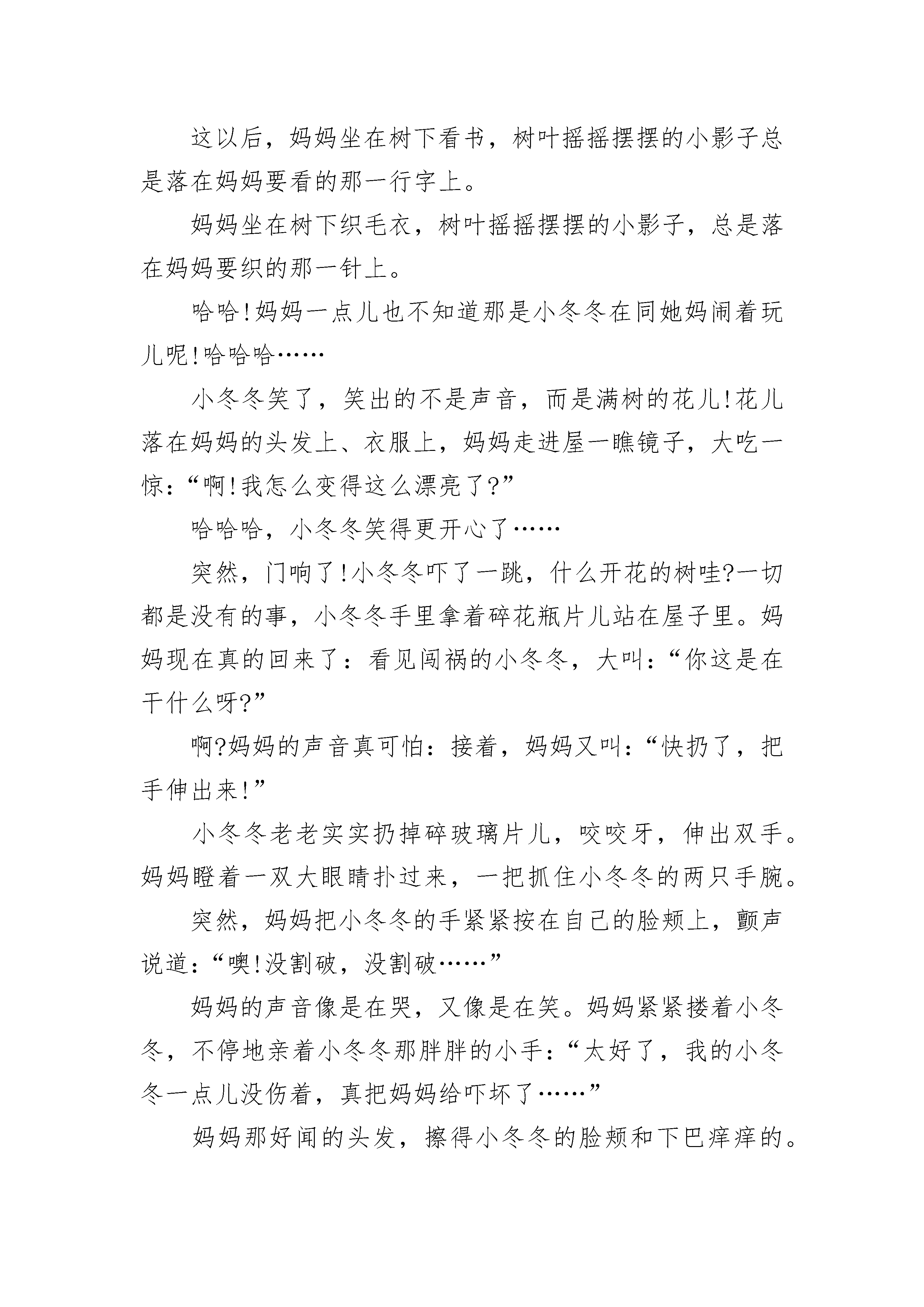 这以后，妈妈坐在树下看书，树叶摇摇摆摆的小影子总是落在妈妈要看的那一行字上。

妈妈坐在树下织毛衣，树叶摇摇摆摆的小影子，总是落在妈妈要织的那一针上。

哈哈!妈妈一点儿也不知道那是小冬冬在同她妈闹着玩儿呢!哈哈哈……

小冬冬笑了，笑出的不是声音，而是满树的花儿!花儿落在妈妈的头发上、衣服上，妈妈走进屋一瞧镜子，大吃一惊：“啊!我怎么变得这么漂亮了?”

哈哈哈，小冬冬笑得更开心了……

突然，门响了!小冬冬吓了一跳，什么开花的树哇?一切都是没有的事，小冬冬手里拿着碎花瓶片儿站在屋子里。妈妈现在真的回来了：看见闯祸的小冬冬，大叫：“你这是在干什么呀?”

啊?妈妈的声音真可怕：接着，妈妈又叫：“快扔了，把手伸出来!”

小冬冬老老实实扔掉碎玻璃片儿，咬咬牙，伸出双手。妈妈瞪着一双大眼睛扑过来，一把抓住小冬冬的两只手腕。

突然，妈妈把小冬冬的手紧紧按在自己的脸颊上，颤声说道：“噢!没割破，没割破……”

妈妈的声音像是在哭，又像是在笑。妈妈紧紧搂着小冬冬，不停地亲着小冬冬那胖胖的小手：“太好了，我的小冬冬一点儿没伤着，真把妈妈给吓坏了……”

妈妈那好闻的头发，擦得小冬冬的脸颊和下巴痒痒的。